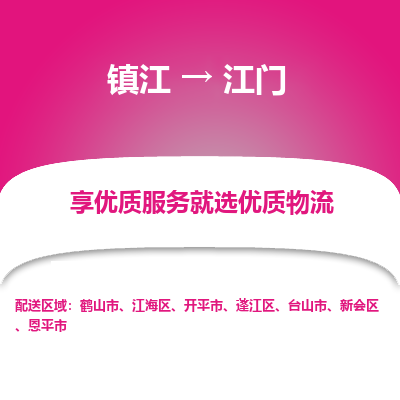 镇江 → 江门

享优质服务就选优质物流

配送区域：鹤山市、江海区、开平市、蓬江区、台山市、新会区、恩平市